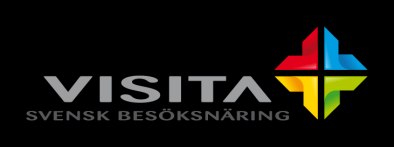 VISITA
SVENSK BESÖKSNÄRING